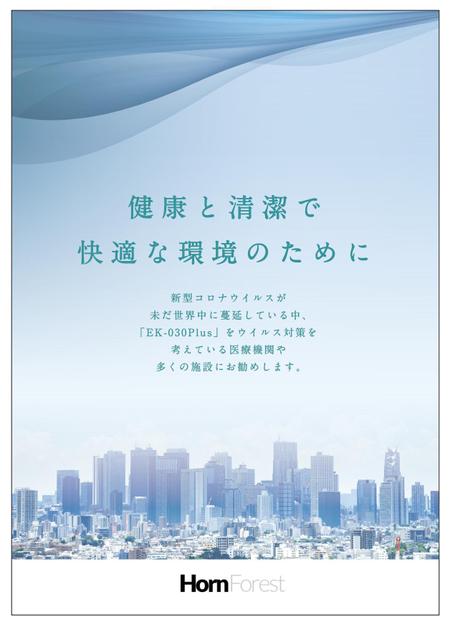 健康と清潔で
快適な環境のために

新型コロナウイルスが
未だ世界中に蔓延している中、
「EK-030Plus」をウイルス対策を
考えている医療機関や
多くの施設にお勧めします。

HornForest